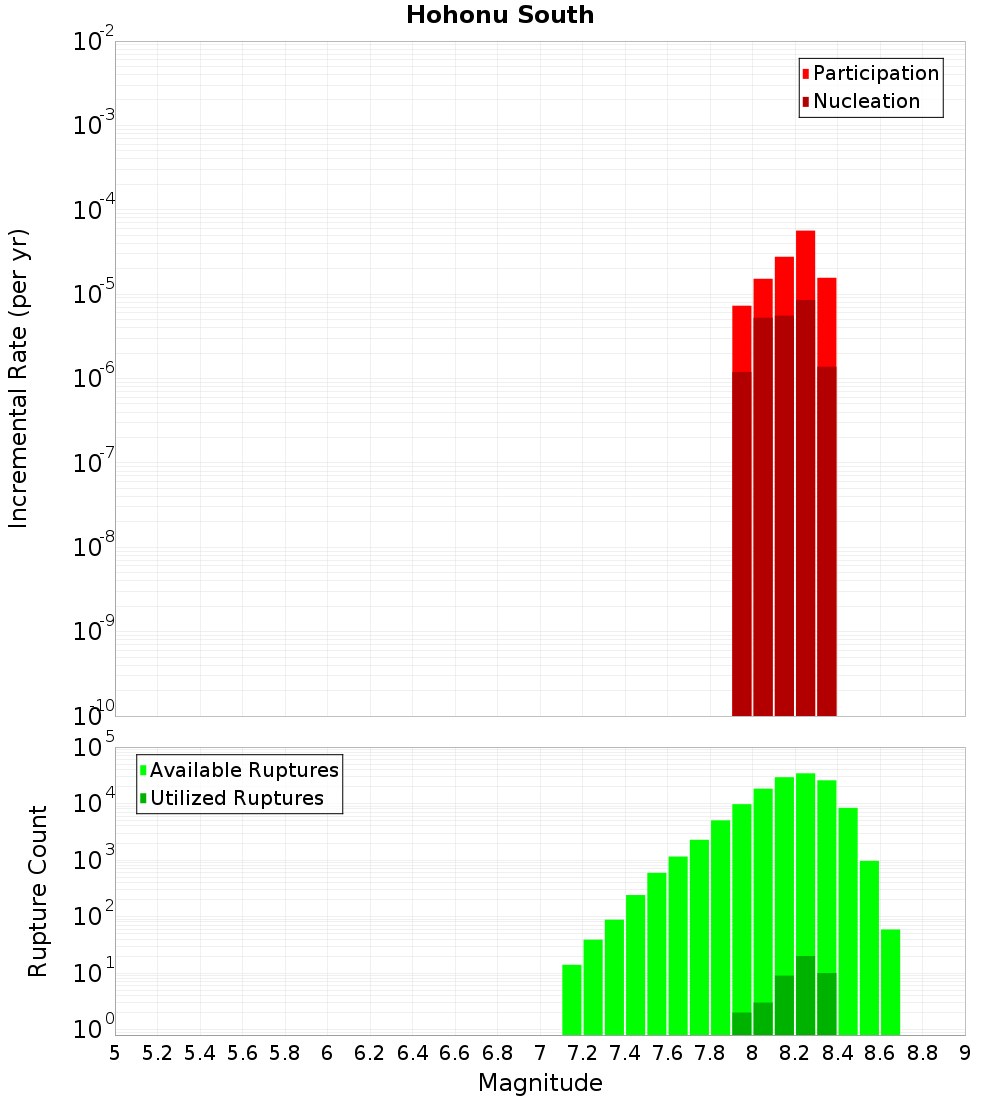 Hohonu South

Participation
Nucleation

Incremental Rate (per yr)

$10^{-2}$
$10^{-3}$
$10^{-4}$
$10^{-5}$
$10^{-6}$
$10^{-7}$
$10^{-8}$
$10^{-9}$
$10^{-10}$

Available Ruptures
Utilized Ruptures

Rupture Count

$10^{5}$
$10^{4}$
$10^{3}$
$10^{2}$
$10^{1}$
$10^{0}$

5 5.2 5.4 5.6 5.8 6 6.2 6.4 6.6 6.8 7 7.2 7.4 7.6 7.8 8 8.2 8.4 8.6 8.8 9

Magnitude